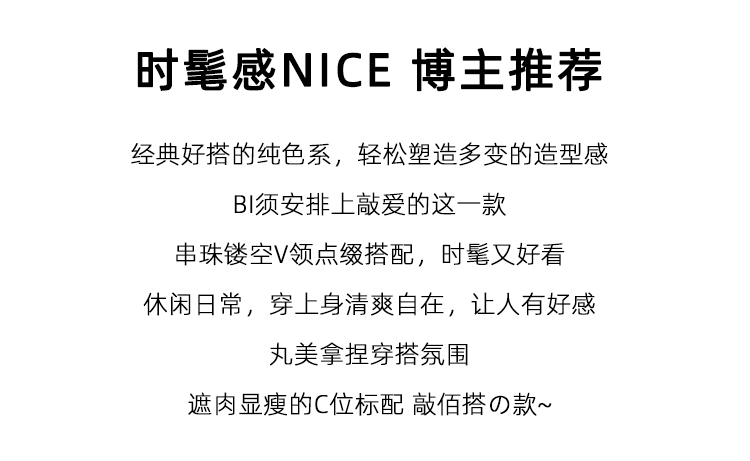 时髦感NICE 博主推荐

经典好搭的纯色系，轻松塑造多变的造型感

BI须安排上敲爱的这一款

串珠镂空V领点缀搭配，时髦又好看

休闲日常，穿上身清爽自在，让人有好感

丸美拿捏穿搭氛围

遮肉显瘦的C位标配 敲佰搭の款~